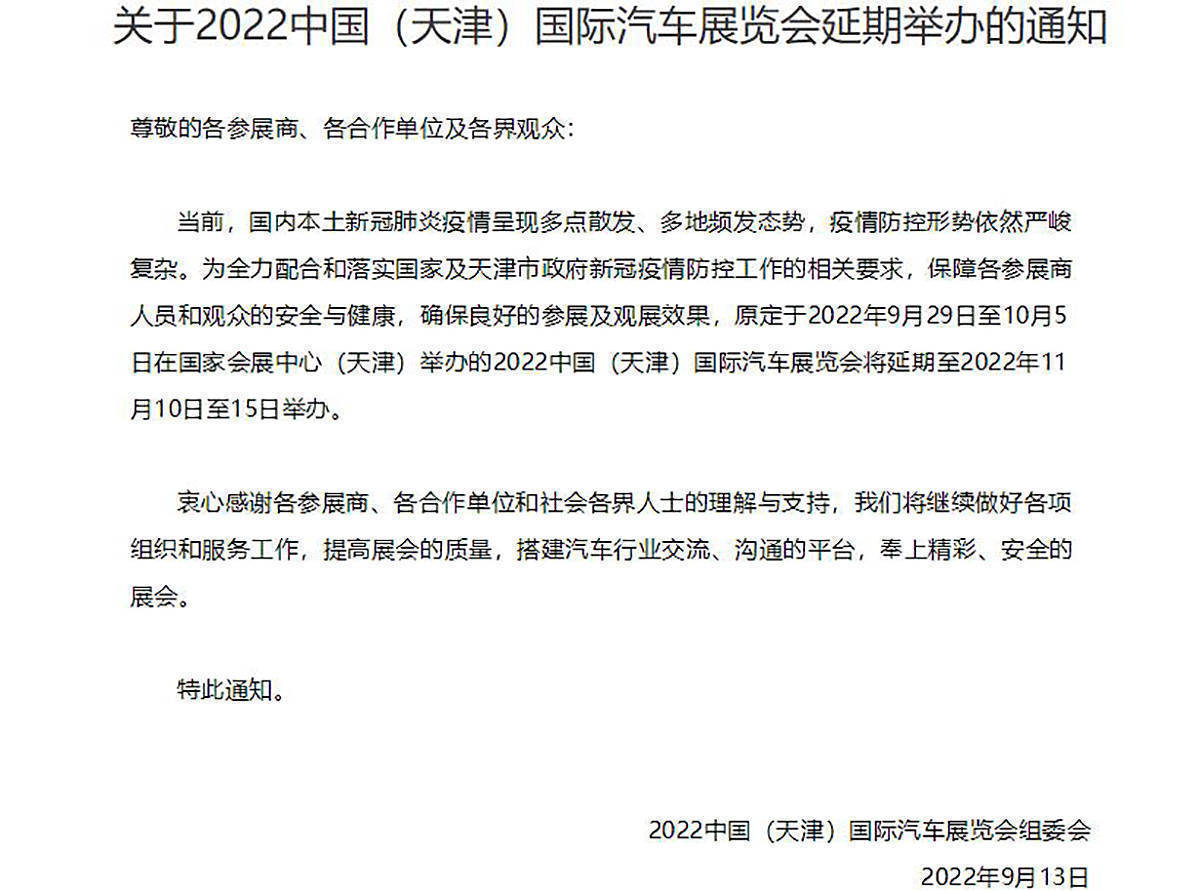 关于2022中国（天津）国际汽车展览会延期举办的通知

尊敬的各参展商、各合作单位及各界观众：

当前，国内本土新冠肺炎疫情呈现多点散发、多地频发态势，疫情防控形势依然严峻复杂。为全力配合和落实国家及天津市政府新冠疫情防控工作的相关要求，保障各参展商人员和观众的安全与健康，确保良好的参展及观展效果，原定于2022年9月29日至10月5日在国家会展中心（天津）举办的2022中国（天津）国际汽车展览会将延期至2022年11月10日至15日举办。

衷心感谢各参展商、各合作单位和社会各界人士的理解与支持，我们将继续做好各项组织和服务工作，提高展会的质量，搭建汽车行业交流、沟通的平台，奉上精彩、安全的展会。

特此通知。

2022中国（天津）国际汽车展览会组委会
2022年9月13日